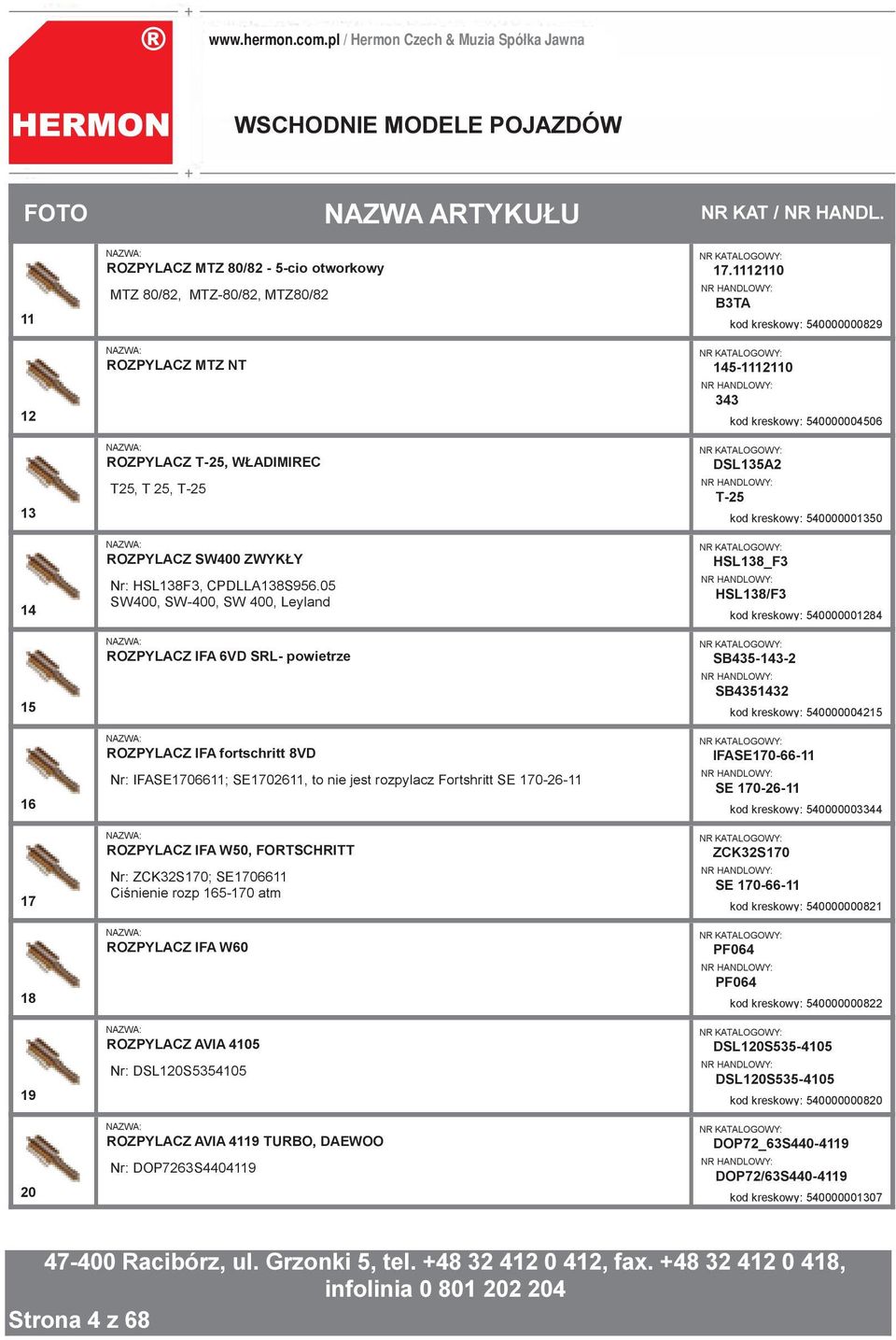 ®
HERMON

www.hermon.com.pl / Hermon Czech & Muzia Spółka Jawna

WSCHODNIE MODELE POJAZDÓW

| FOTO | NAZWA ARTYKUŁU | NR KAT / NR HANDL. |
|---|---|---|
| 11 | NAZWA: ROZPYLACZ MTZ 80/82 - 5-cio otworkowy MTZ 80/82, MTZ-80/82, MTZ80/82 | NR KATALOGOWY: 17.1112110 NR HANDLOWY: B3TA kod kreskowy: 540000000829 |
| 12 | NAZWA: ROZPYLACZ MTZ NT | NR KATALOGOWY: 145-1112110 NR HANDLOWY: 343 kod kreskowy: 540000004506 |
| 13 | NAZWA: ROZPYLACZ T-25, WŁADIMIREC T25, T 25, T-25 | NR KATALOGOWY: DSL135A2 NR HANDLOWY: T-25 kod kreskowy: 540000001350 |
| 14 | NAZWA: ROZPYLACZ SW400 ZWYKŁY Nr: HSL138F3, CPDLLA138S956.05 SW400, SW-400, SW 400, Leyland | NR KATALOGOWY: HSL138_F3 NR HANDLOWY: HSL138/F3 kod kreskowy: 540000001284 |
| 15 | NAZWA: ROZPYLACZ IFA 6VD SRL- powietrze | NR KATALOGOWY: SB435-143-2 NR HANDLOWY: SB4351432 kod kreskowy: 540000004215 |
| 16 | NAZWA: ROZPYLACZ IFA fortschritt 8VD Nr: IFASE1706611; SE1702611, to nie jest rozpylacz Fortshritt SE 170-26-11 | NR KATALOGOWY: IFASE170-66-11 NR HANDLOWY: SE 170-26-11 kod kreskowy: 540000003344 |
| 17 | NAZWA: ROZPYLACZ IFA W50, FORTSCHRITT Nr: ZCK32S170; SE1706611 Ciśnienie rozp 165-170 atm | NR KATALOGOWY: ZCK32S170 NR HANDLOWY: SE 170-66-11 kod kreskowy: 540000000821 |
| 18 | NAZWA: ROZPYLACZ IFA W60 | NR KATALOGOWY: PF064 NR HANDLOWY: PF064 kod kreskowy: 540000000822 |
| 19 | NAZWA: ROZPYLACZ AVIA 4105 Nr: DSL120S5354105 | NR KATALOGOWY: DSL120S535-4105 NR HANDLOWY: DSL120S535-4105 kod kreskowy: 540000000820 |
| 20 | NAZWA: ROZPYLACZ AVIA 4119 TURBO, DAEWOO Nr: DOP7263S4404119 | NR KATALOGOWY: DOP72_63S440-4119 NR HANDLOWY: DOP72/63S440-4119 kod kreskowy: 540000001307 |

47-400 Racibórz, ul. Grzonki 5, tel. +48 32 412 0 412, fax. +48 32 412 0 418, infolinia 0 801 202 204

Strona 4 z 68